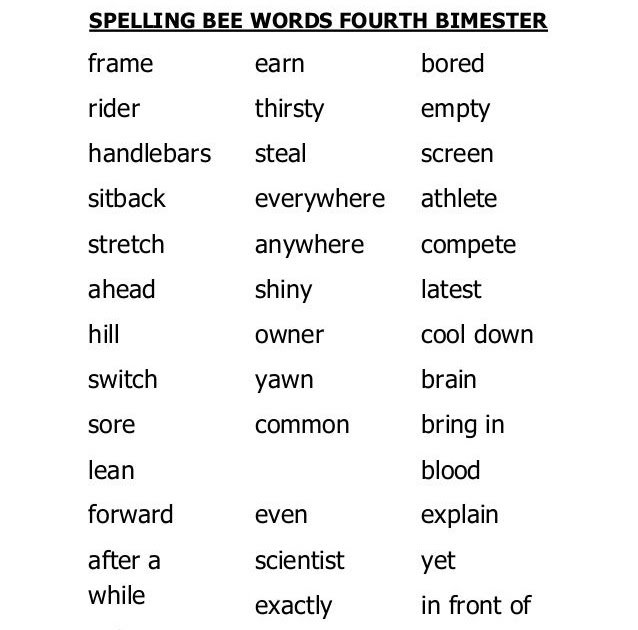 SPELLING BEE WORDS FOURTH BIMESTER

frame
rider
handlebars
sitback
stretch
ahead
hill
switch
sore
lean
forward
after a while

earn
thirsty
steal
everywhere
anywhere
shiny
owner
yawn
common
even
scientist
exactly

bored
empty
screen
athlete
compete
latest
cool down
brain
bring in
blood
explain
yet
in front of